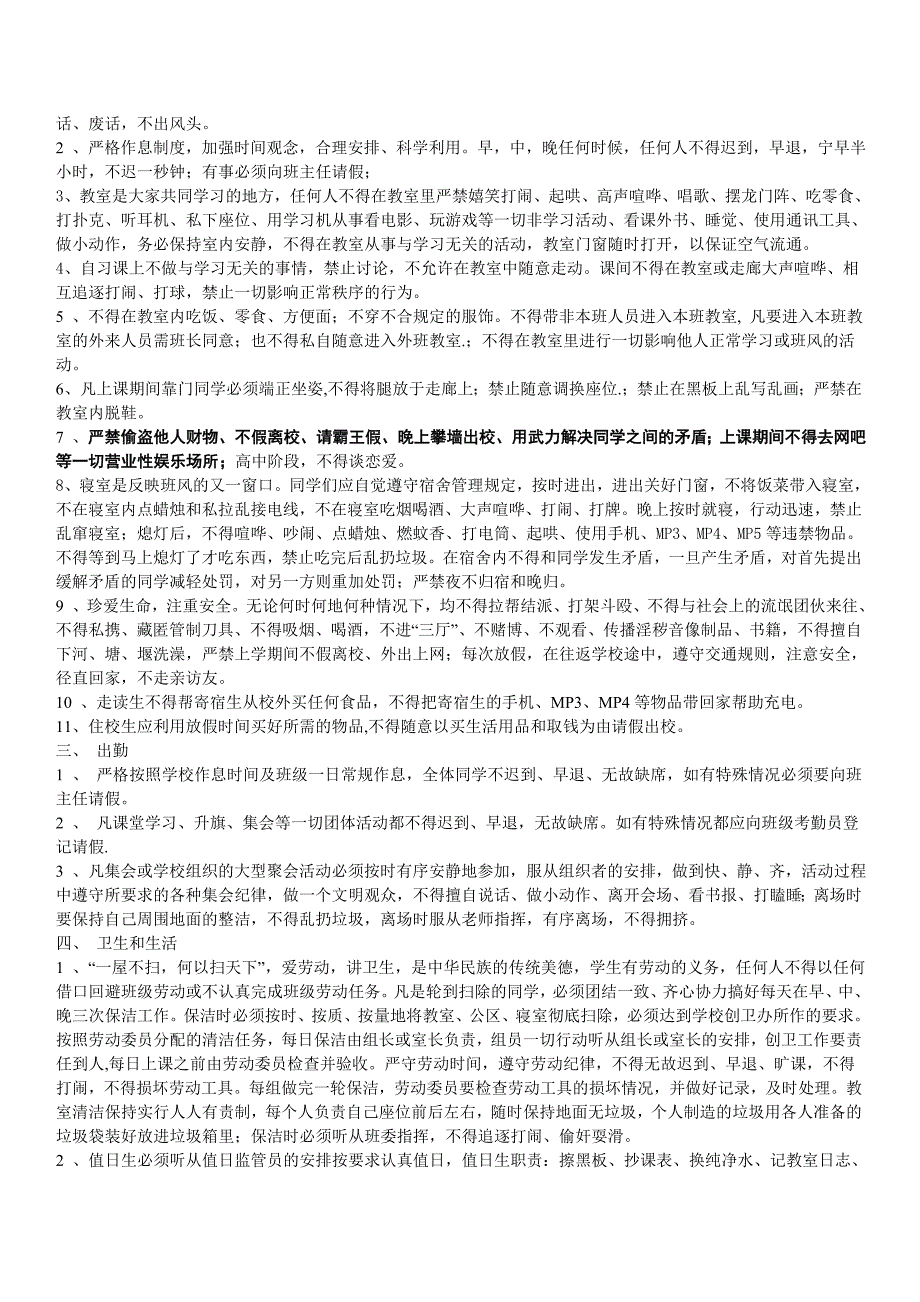 话、废话，不出风头。
2 、严格作息制度，加强时间观念，合理安排、科学利用。早，中，晚任何时候，任何人不得迟到，早退，宁早半小时，不迟一秒钟；有事必须向班主任请假；
3、教室是大家共同学习的地方，任何人不得在教室里严禁嬉笑打闹、起哄、高声喧哗、唱歌、摆龙门阵、吃零食、打扑克、听耳机、私下座位、用学习机从事看电影、玩游戏等一切非学习活动、看课外书、睡觉、使用通讯工具、做小动作，务必保持室内安静，不得在教室从事与学习无关的活动，教室门窗随时打开，以保证空气流通。
4、自习课上不做与学习无关的事情，禁止讨论，不允许在教室中随意走动。课间不得在教室或走廊大声喧哗、相互追逐打闹、打球，禁止一切影响正常秩序的行为。
5 、不得在教室内吃饭、零食、方便面；不穿不合规定的服饰。不得带非本班人员进入本班教室，凡要进入本班教室的外来人员需班长同意；也不得私自随意进入外班教室.；不得在教室里进行一切影响他人正常学习或班风的活动。
6、凡上课期间靠门同学必须端正坐姿,不得将腿放于走廊上；禁止随意调换座位.；禁止在黑板上乱写乱画；严禁在教室内脱鞋。
7 、严禁偷盗他人财物、不假离校、请霸王假、晚上攀墙出校、用武力解决同学之间的矛盾；上课期间不得去网吧等一切营业性娱乐场所；高中阶段，不得谈恋爱。
8、寝室是反映班风的又一窗口。同学们应自觉遵守宿舍管理规定，按时进出，进出关好门窗，不将饭菜带入寝室，不在寝室内点蜡烛和私拉乱接电线，不在寝室吃烟喝酒、大声喧哗、打闹、打牌。晚上按时就寝，行动迅速，禁止乱窜寝室；熄灯后，不得喧哗、吵闹、点蜡烛、燃蚊香、打电筒、起哄、使用手机、MP3、MP4、MP5 等违禁物品。不得等到马上熄灯了才吃东西，禁止吃完后乱扔垃圾。在宿舍内不得和同学发生矛盾，一旦产生矛盾，对首先提出缓解矛盾的同学减轻处罚，对另一方则重加处罚；严禁夜不归宿和晚归。
9 、珍爱生命，注重安全。无论何时何地何种情况下，均不得拉帮结派、打架斗殴、不得与社会上的流氓团伙来往、不得私携、藏匿管制刀具、不得吸烟、喝酒，不进“三厅”、不赌博、不观看、传播淫秽音像制品、书籍，不得擅自下河、塘、堰洗澡，严禁上学期间不假离校、外出上网；每次放假，在往返学校途中，遵守交通规则，注意安全，径直回家，不走亲访友。
10 、走读生不得帮寄宿生从校外买任何食品，不得把寄宿生的手机、MP3、MP4 等物品带回家帮助充电。
11、住校生应利用放假时间买好所需的物品,不得随意以买生活用品和取钱为由请假出校。
三、 出勤
1 、 严格按照学校作息时间及班级一日常规作息，全体同学不迟到、早退、无故缺席，如有特殊情况必须要向班主任请假。
2 、 凡课堂学习、升旗、集会等一切团体活动都不得迟到、早退，无故缺席。如有特殊情况都应向班级考勤员登记请假.
3 、凡集会或学校组织的大型聚会活动必须按时有序安静地参加，服从组织者的安排，做到快、静、齐，活动过程中遵守所要求的各种集会纪律，做一个文明观众，不得擅自说话、做小动作、离开会场、看书报、打瞌睡；离场时要保持自己周围地面的整洁，不得乱扔垃圾，离场时服从老师指挥，有序离场，不得拥挤。
四、 卫生和生活
1 、“一屋不扫，何以扫天下”，爱劳动，讲卫生，是中华民族的传统美德，学生有劳动的义务，任何人不得以任何借口回避班级劳动或不认真完成班级劳动任务。凡是轮到扫除的同学，必须团结一致、齐心协力搞好每天在早、中、晚三次保洁工作。保洁时必须按时、按质、按量地将教室、公区、寝室彻底扫除，必须达到学校创卫办所作的要求。按照劳动委员分配的清洁任务，每日保洁由组长或室长负责，组员一切行动听从组长或室长的安排，创卫工作要责任到人,每日上课之前由劳动委员检查并验收。严守劳动时间，遵守劳动纪律，不得无故迟到、早退、旷课，不得打闹，不得损坏劳动工具。每组做完一轮保洁，劳动委员要检查劳动工具的损坏情况，并做好记录，及时处理。教室清洁保持实行人人有责制，每个人负责自己座位前后左右，随时保持地面无垃圾，个人制造的垃圾用各人准备的垃圾袋装好放进垃圾箱里；保洁时必须听从班委指挥，不得追逐打闹、偷奸耍滑。
2 、值日生必须听从值日监管员的安排按要求认真值日，值日生职责：擦黑板、抄课表、换纯净水、记教室日志、